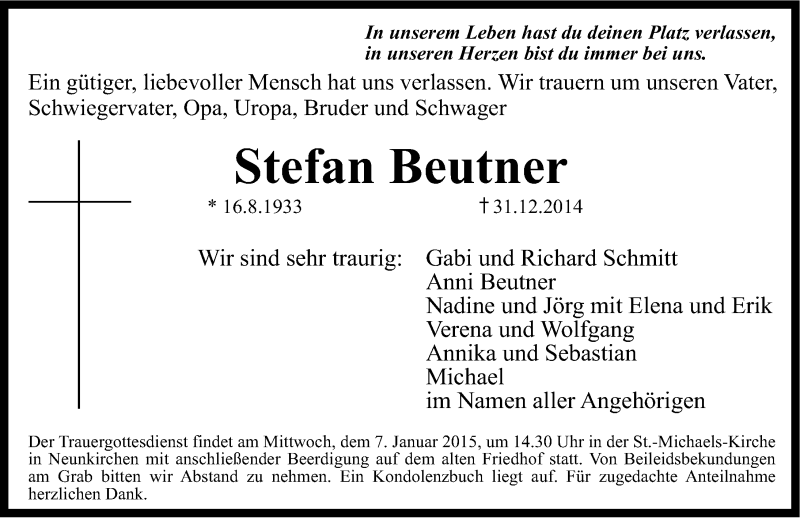 In unserem Leben hast du deinen Platz verlassen,
in unseren Herzen bist du immer bei uns.

Ein gütiger, liebevoller Mensch hat uns verlassen. Wir trauern um unseren Vater, Schwiegervater, Opa, Uropa, Bruder und Schwager

Stefan Beutner

* 16.8.1933 † 31.12.2014

Wir sind sehr traurig: Gabi und Richard Schmitt
Anni Beutner
Nadine und Jörg mit Elena und Erik
Verena und Wolfgang
Annika und Sebastian
Michael
im Namen aller Angehörigen

Der Trauergottesdienst findet am Mittwoch, dem 7. Januar 2015, um 14.30 Uhr in der St.-Michaels-Kirche in Neunkirchen mit anschließender Beerdigung auf dem alten Friedhof statt. Von Beileidsbekundungen am Grab bitten wir Abstand zu nehmen. Ein Kondolenzbuch liegt auf. Für zugedachte Anteilnahme herzlichen Dank.